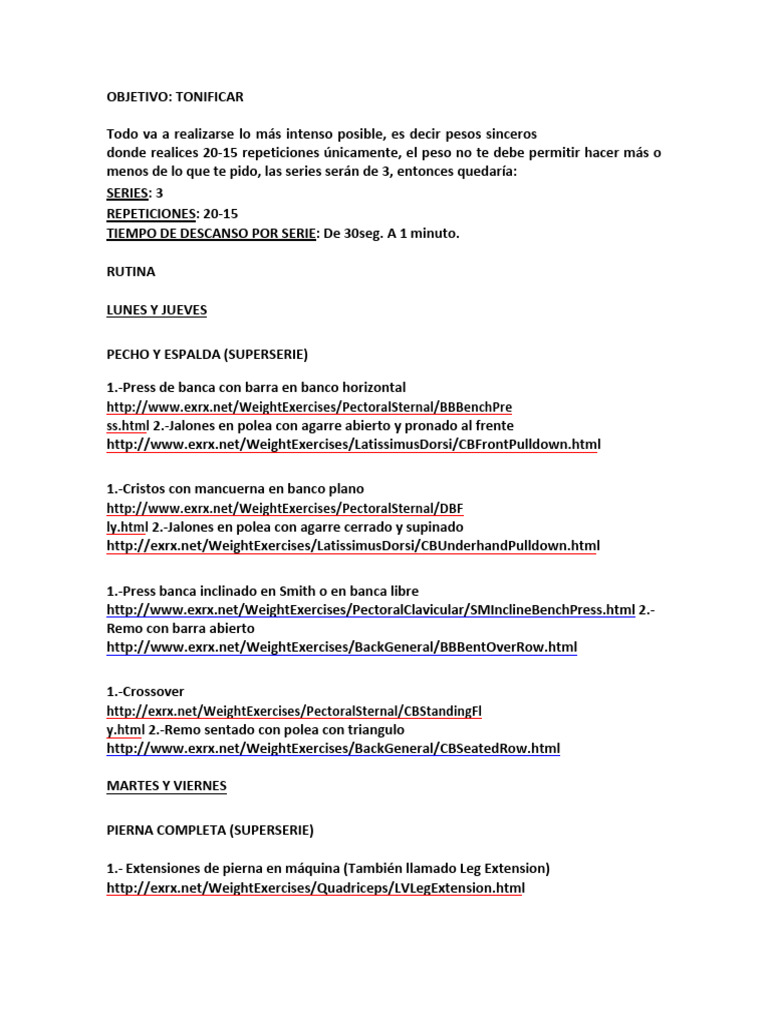 OBJETIVO: TONIFICAR

Todo va a realizarse lo más intenso posible, es decir pesos sinceros donde realices 20-15 repeticiones únicamente, el peso no te debe permitir hacer más o menos de lo que te pido, las series serán de 3, entonces quedaría:
SERIES: 3
REPETICIONES: 20-15
TIEMPO DE DESCANSO POR SERIE: De 30seg. A 1 minuto.

RUTINA

LUNES Y JUEVES

PECHO Y ESPALDA (SUPERSERIE)

1.-Press de banca con barra en banco horizontal http://www.exrx.net/WeightExercises/PectoralSternal/BBBenchPress.html 2.-Jalones en polea con agarre abierto y pronado al frente http://www.exrx.net/WeightExercises/LatissimusDorsi/CBFrontPulldown.html

1.-Cristos con mancuerna en banco plano http://www.exrx.net/WeightExercises/PectoralSternal/DBFly.html 2.-Jalones en polea con agarre cerrado y supinado http://exrx.net/WeightExercises/LatissimusDorsi/CBUnderhandPulldown.html

1.-Press banca inclinado en Smith o en banca libre http://www.exrx.net/WeightExercises/PectoralClavicular/SMInclineBenchPress.html 2.-Remo con barra abierto http://www.exrx.net/WeightExercises/BackGeneral/BBBentOverRow.html

1.-Crossover http://exrx.net/WeightExercises/PectoralSternal/CBStandingFly.html 2.-Remo sentado con polea con triangulo http://www.exrx.net/WeightExercises/BackGeneral/CBSeatedRow.html

MARTES Y VIERNES

PIERNA COMPLETA (SUPERSERIE)

1.- Extensiones de pierna en máquina (También llamado Leg Extension) http://exrx.net/WeightExercises/Quadriceps/LVLegExtension.html